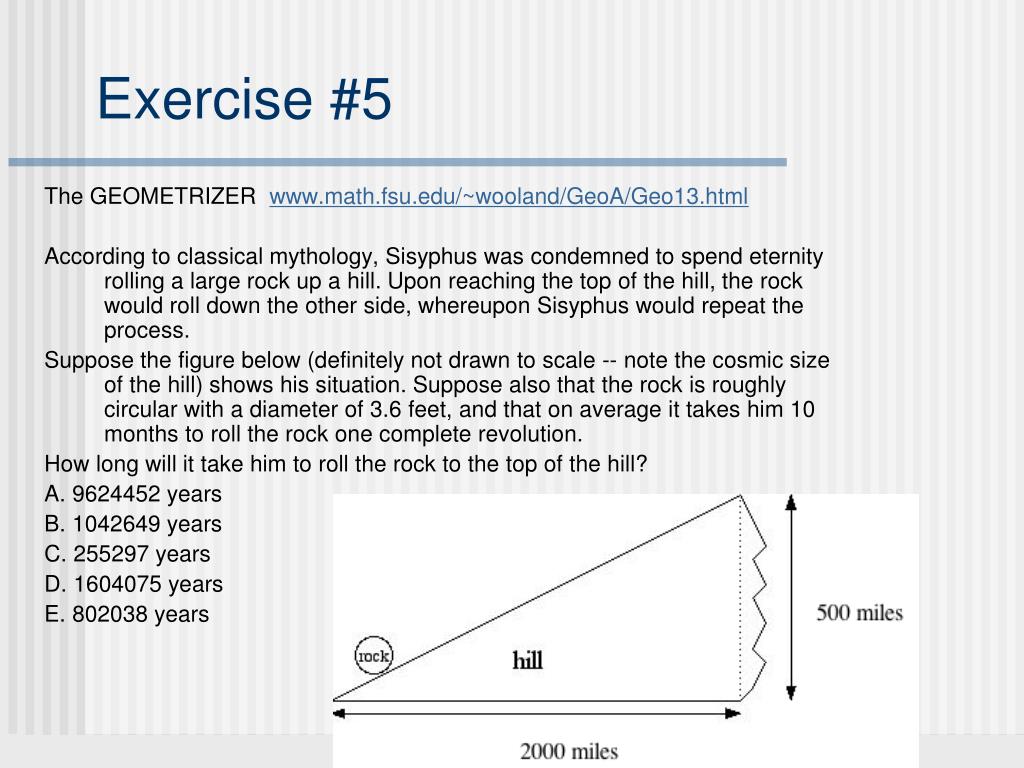 Exercise #5

The GEOMETRIZER www.math.fsu.edu/~wooland/GeoA/Geo13.html

According to classical mythology, Sisyphus was condemned to spend eternity rolling a large rock up a hill. Upon reaching the top of the hill, the rock would roll down the other side, whereupon Sisyphus would repeat the process.

Suppose the figure below (definitely not drawn to scale -- note the cosmic size of the hill) shows his situation. Suppose also that the rock is roughly circular with a diameter of 3.6 feet, and that on average it takes him 10 months to roll the rock one complete revolution.

How long will it take him to roll the rock to the top of the hill?

A. 9624452 years
B. 1042649 years
C. 255297 years
D. 1604075 years
E. 802038 years

rock
hill
500 miles
2000 miles